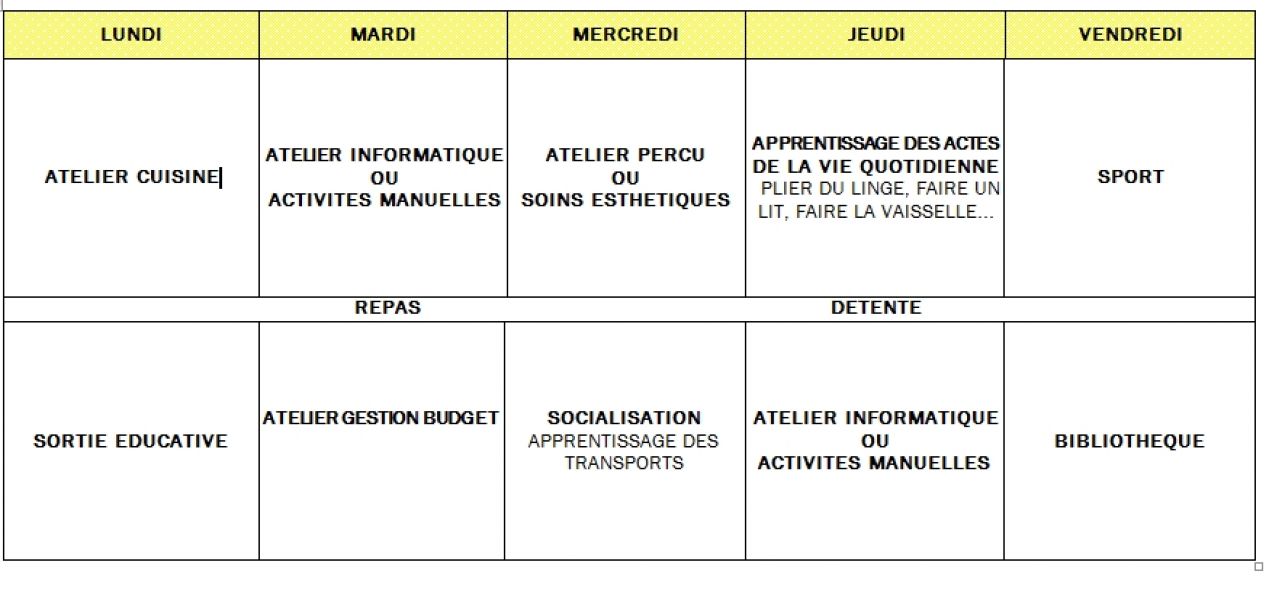 | LUNDI | MARDI | MERCREDI | JEUDI | VENDREDI |
|---|---|---|---|---|
| ATELIER CUISINE | ATELIER INFORMATIQUE OU ACTIVITES MANUELLES | ATELIER PERCU OU SOINS ESTHETIQUES | APPRENTISSAGE DES ACTES DE LA VIE QUOTIDIENNE PLIER DU LINGE, FAIRE UN LIT, FAIRE LA VAISSELLE... | SPORT |
| | REPAS | | DETENTE | |
| SORTIE EDUCATIVE | ATELIER GESTION BUDGET | SOCIALISATION APPRENTISSAGE DES TRANSPORTS | ATELIER INFORMATIQUE OU ACTIVITES MANUELLES | BIBLIOTHEQUE |